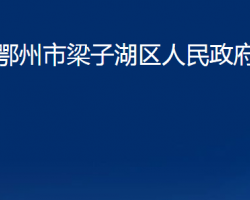 鄂州市梁子湖区人民政府